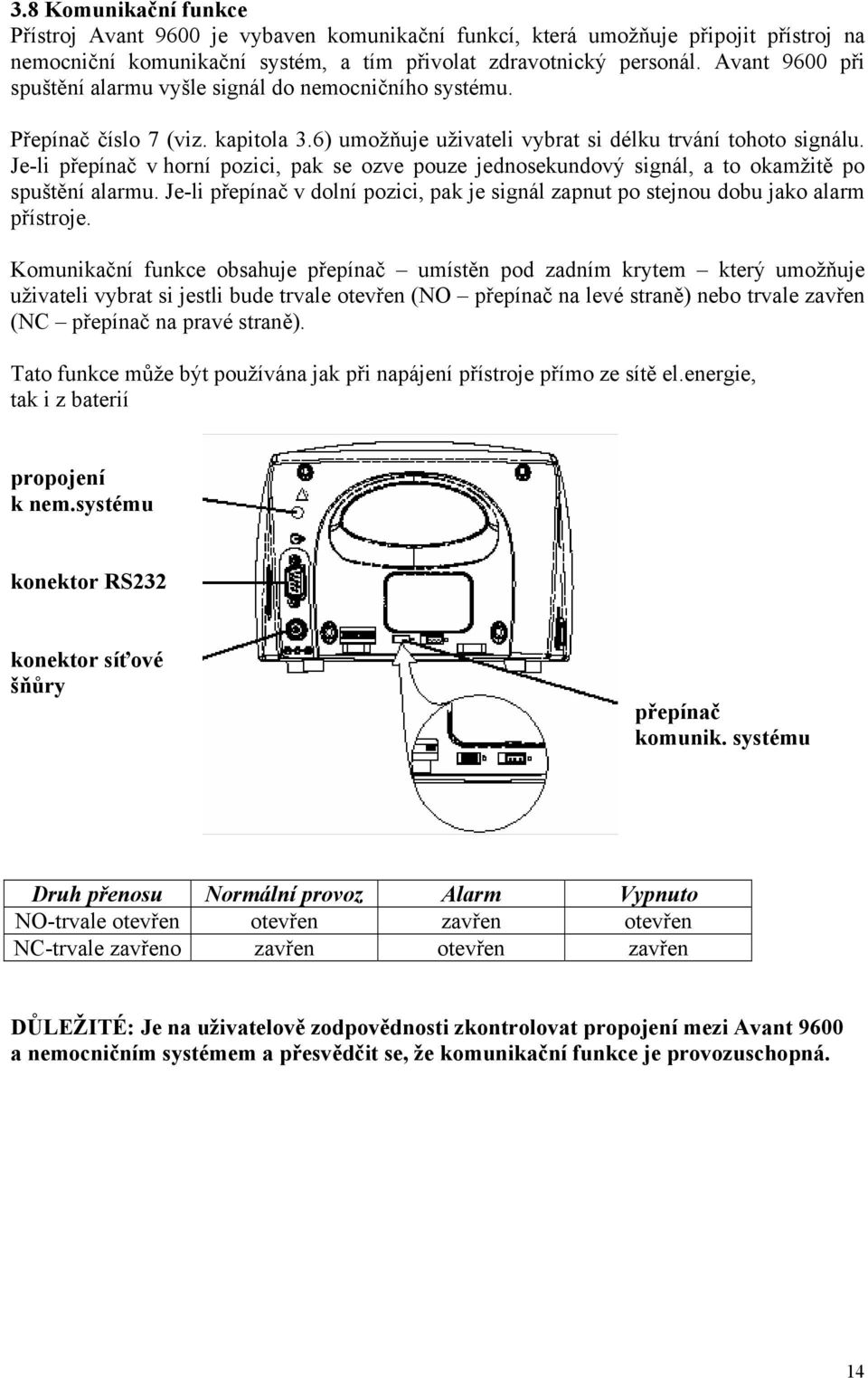 3.8 Komunikační funkce
Přístroj Avant 9600 je vybaven komunikační funkcí, která umožňuje připojit přístroj na nemocniční komunikační systém, a tím přivolat zdravotnický personál. Avant 9600 při spuštění alarmu vyšle signál do nemocničního systému.

Přepínač číslo 7 (viz. kapitola 3.6) umožňuje uživateli vybrat si délku trvání tohoto signálu. Je-li přepínač v horní pozici, pak se ozve pouze jednosekundový signál, a to okamžitě po spuštění alarmu. Je-li přepínač v dolní pozici, pak je signál zapnut po stejnou dobu jako alarm přístroje.

Komunikační funkce obsahuje přepínač – umístěn pod zadním krytem – který umožňuje uživateli vybrat si jestli bude trvale otevřen (NO – přepínač na levé straně) nebo trvale zavřen (NC – přepínač na pravé straně).

Tato funkce může být používána jak při napájení přístroje přímo ze sítě el.energie, tak i z baterií

propojení k nem.systému

konektor RS232

konektor síťové šňůry

přepínač komunik. systému

| Druh přenosu | Normální provoz | Alarm | Vypnuto |
|---|---|---|---|
| NO-trvale otevřen | otevřen | zavřen | otevřen |
| NC-trvale zavřeno | zavřen | otevřen | zavřen |

DŮLEŽITÉ: Je na uživatelově zodpovědnosti zkontrolovat propojení mezi Avant 9600 a nemocničním systémem a přesvědčit se, že komunikační funkce je provozuschopná.

14